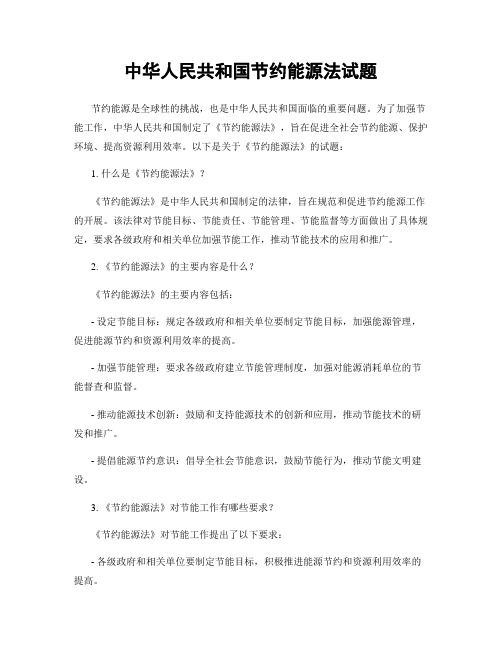 中华人民共和国节约能源法试题

节约能源是全球性的挑战，也是中华人民共和国面临的重要问题。为了加强节能工作，中华人民共和国制定了《节约能源法》，旨在促进全社会节约能源、保护环境、提高资源利用效率。以下是关于《节约能源法》的试题：

1. 什么是《节约能源法》？

《节约能源法》是中华人民共和国制定的法律，旨在规范和促进节约能源工作的开展。该法律对节能目标、节能责任、节能管理、节能监督等方面做出了具体规定，要求各级政府和相关单位加强节能工作，推动节能技术的应用和推广。

2. 《节约能源法》的主要内容是什么？

《节约能源法》的主要内容包括：

- 设定节能目标：规定各级政府和相关单位要制定节能目标，加强能源管理，促进能源节约和资源利用效率的提高。

- 加强节能管理：要求各级政府建立节能管理制度，加强对能源消耗单位的节能督查和监督。

- 推动能源技术创新：鼓励和支持能源技术的创新和应用，推动节能技术的研发和推广。

- 提倡能源节约意识：倡导全社会节能意识，鼓励节能行为，推动节能文明建设。

3. 《节约能源法》对节能工作有哪些要求？

《节约能源法》对节能工作提出了以下要求：

- 各级政府和相关单位要制定节能目标，积极推进能源节约和资源利用效率的提高。